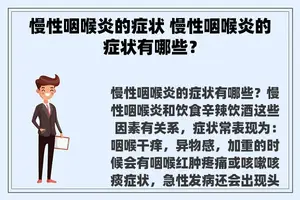 慢性咽喉炎的症状 慢性咽喉炎的症状有哪些？

慢性咽喉炎的症状有哪些？慢性咽喉炎和饮食辛辣饮酒这些因素有关系，症状常表现为：咽喉干痒，异物感，加重的时候会有咽喉红肿疼痛或咳嗽咳痰症状，急性发病还会出现头